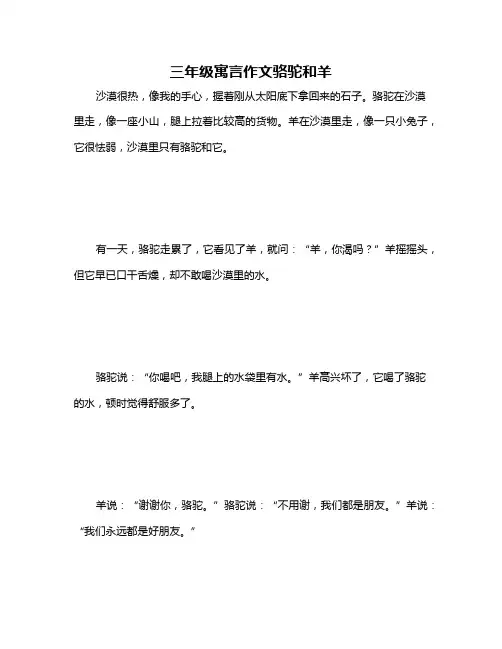 三年级寓言作文骆驼和羊

沙漠很热，像我的手心，握着刚从太阳底下拿回来的石子。骆驼在沙漠里走，像一座小山，腿上拉着比较高的货物。羊在沙漠里走，像一只小兔子，它很怯弱，沙漠里只有骆驼和它。

有一天，骆驼走累了，它看见了羊，就问：“羊，你渴吗？”羊摇摇头，但它早已口干舌燥，却不敢喝沙漠里的水。

骆驼说：“你喝吧，我腿上的水袋里有水。”羊高兴坏了，它喝了骆驼的水，顿时觉得舒服多了。

羊说：“谢谢你，骆驼。”骆驼说：“不用谢，我们都是朋友。”羊说：“我们永远都是好朋友。”